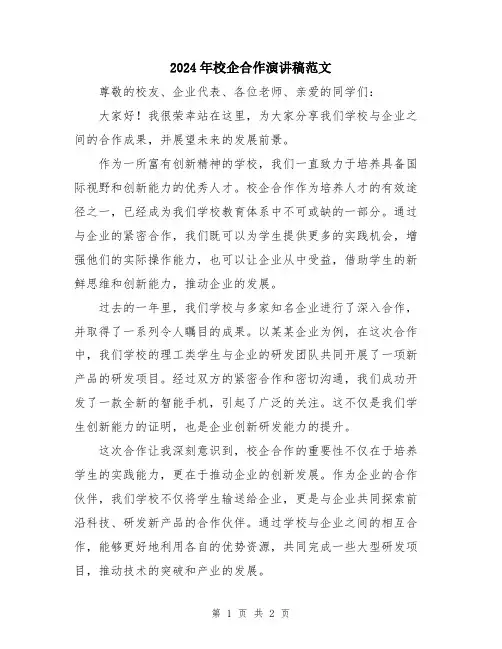 2024年校企合作演讲稿范文

尊敬的校友、企业代表、各位老师、亲爱的同学们：

大家好！我很荣幸站在这里，为大家分享我们学校与企业之间的合作成果，并展望未来的发展前景。

作为一所富有创新精神的学校，我们一直致力于培养具备国际视野和创新能力的优秀人才。校企合作作为培养人才的有效途径之一，已经成为我们学校教育体系中不可或缺的一部分。通过与企业的紧密合作，我们既可以为学生提供更多的实践机会，增强他们的实际操作能力，也可以让企业从中受益，借助学生的新鲜思维和创新能力，推动企业的发展。

过去的一年里，我们学校与多家知名企业进行了深入合作，并取得了一系列令人瞩目的成果。以某某企业为例，在这次合作中，我们学校的理工类学生与企业的研发团队共同开展了一项新产品的研发项目。经过双方的紧密合作和密切沟通，我们成功开发了一款全新的智能手机，引起了广泛的关注。这不仅是我们学生创新能力的证明，也是企业创新研发能力的提升。

这次合作让我深刻意识到，校企合作的重要性不仅在于培养学生的实践能力，更在于推动企业的创新发展。作为企业的合作伙伴，我们学校不仅将学生输送给企业，更是与企业共同探索前沿科技、研发新产品的合作伙伴。通过学校与企业之间的相互合作，能够更好地利用各自的优势资源，共同完成一些大型研发项目，推动技术的突破和产业的发展。

第 1 页 共 2 页